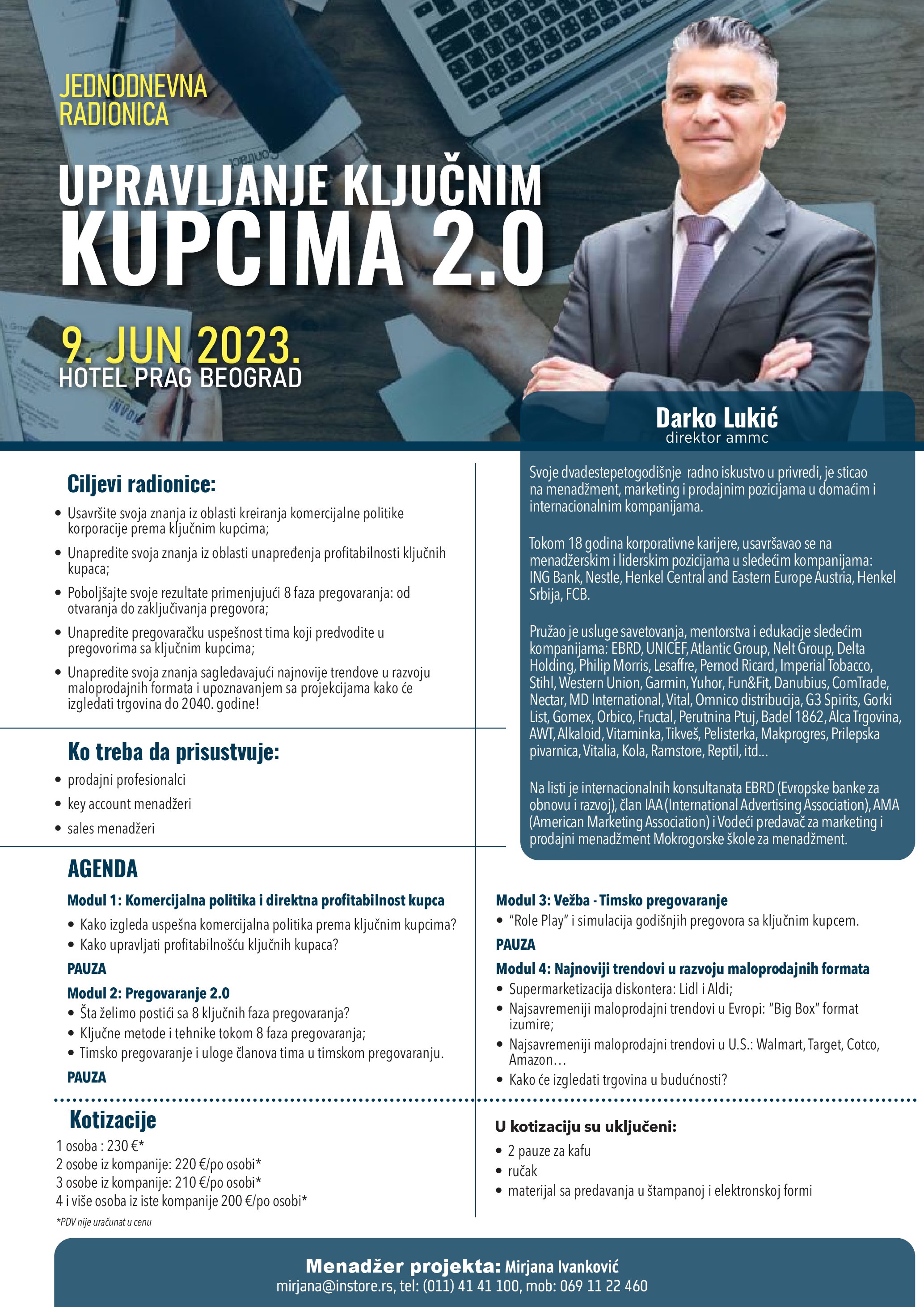 JEDNODNEVNA
RADIONICA

UPRAVLJANJE KLJUČNIM
KUPCIMA 2.0

9. JUN 2023.
HOTEL PRAG BEOGRAD

Darko Lukić
direktor ammc

Ciljevi radionice:

• Usavršite svoja znanja iz oblasti kreiranja komercijalne politike korporacije prema ključnim kupcima;
• Unapredite svoja znanja iz oblasti unapređenja profitabilnosti ključnih kupaca;
• Poboljšajte svoje rezultate primenjujući 8 faza pregovaranja: od otvaranja do zaključivanja pregovora;
• Unapredite pregovaračku uspešnost tima koji predvodite u pregovorima sa ključnim kupcima;
• Unapredite svoja znanja sagledavajući najnovije trendove u razvoju maloprodajnih formata i upoznavanjem sa projekcijama kako će izgledati trgovina do 2040. godine!

Ko treba da prisustvuje:

• prodajni profesionalci
• key account menadžeri
• sales menadžeri

Svoje dvadestepetogodišnje radno iskustvo u privredi, je sticao na menadžment, marketing i prodajnim pozicijama u domaćim i internacionalnim kompanijama.

Tokom 18 godina korporativne karijere, usavršavao se na menadžerskim i liderskim pozicijama u sledećim kompanijama: ING Bank, Nestle, Henkel Central and Eastern Europe Austria, Henkel Srbija, FCB.

Pružao je usluge savetovanja, mentorstva i edukacije sledećim kompanijama: EBRD, UNICEF, Atlantic Group, Nelt Group, Delta Holding, Philip Morris, Lesaffre, Pernod Ricard, Imperial Tobacco, Stihl, Western Union, Garmin, Yuhor, Fun&Fit, Danubius, ComTrade, Nectar, MD International, Vital, Omnico distribucija, G3 Spirits, Gorki List, Gomex, Orbico, Fructal, Perutnina Ptuj, Badel 1862, Alca Trgovina, AWT, Alkaloid, Vitaminka, Tikveš, Pelisterka, Makprogres, Prilepska pivarnica, Vitalia, Kola, Ramstore, Reptil, itd...

Na listi je internacionalnih konsultanata EBRD (Evropske banke za obnovu i razvoj), član IAA (International Advertising Association), AMA (American Marketing Association) i Vodeći predavač za marketing i prodajni menadžment Mokrogorske škole za menadžment.

AGENDA

Modul 1: Komercijalna politika i direktna profitabilnost kupca
• Kako izgleda uspešna komercijalna politika prema ključnim kupcima?
• Kako upravljati profitabilnošću ključnih kupaca?

PAUZA

Modul 2: Pregovaranje 2.0
• Šta želimo postići sa 8 ključnih faza pregovaranja?
• Ključne metode i tehnike tokom 8 faza pregovaranja;
• Timsko pregovaranje i uloge članova tima u timskom pregovaranju.

PAUZA

Modul 3: Vežba - Timsko pregovaranje
• "Role Play" i simulacija godišnjih pregovora sa ključnim kupcem.

PAUZA

Modul 4: Najnoviji trendovi u razvoju maloprodajnih formata
• Supermarketizacija diskontera: Lidl i Aldi;
• Najsavremeniji maloprodajni trendovi u Evropi: "Big Box" format izumire;
• Najsavremeniji maloprodajni trendovi u U.S.: Walmart, Target, Cotco, Amazon…
• Kako će izgledati trgovina u budućnosti?

Kotizacije

1 osoba : 230 €*
2 osobe iz kompanije: 220 €/po osobi*
3 osobe iz kompanije: 210 €/po osobi*
4 i više osoba iz iste kompanije 200 €/po osobi*
*PDV nije uračunat u cenu

U kotizaciju su uključeni:
• 2 pauze za kafu
• ručak
• materijal sa predavanja u štampanoj i elektronskoj formi

Menadžer projekta: Mirjana Ivanković
mirjana@instore.rs, tel: (011) 41 41 100, mob: 069 11 22 460